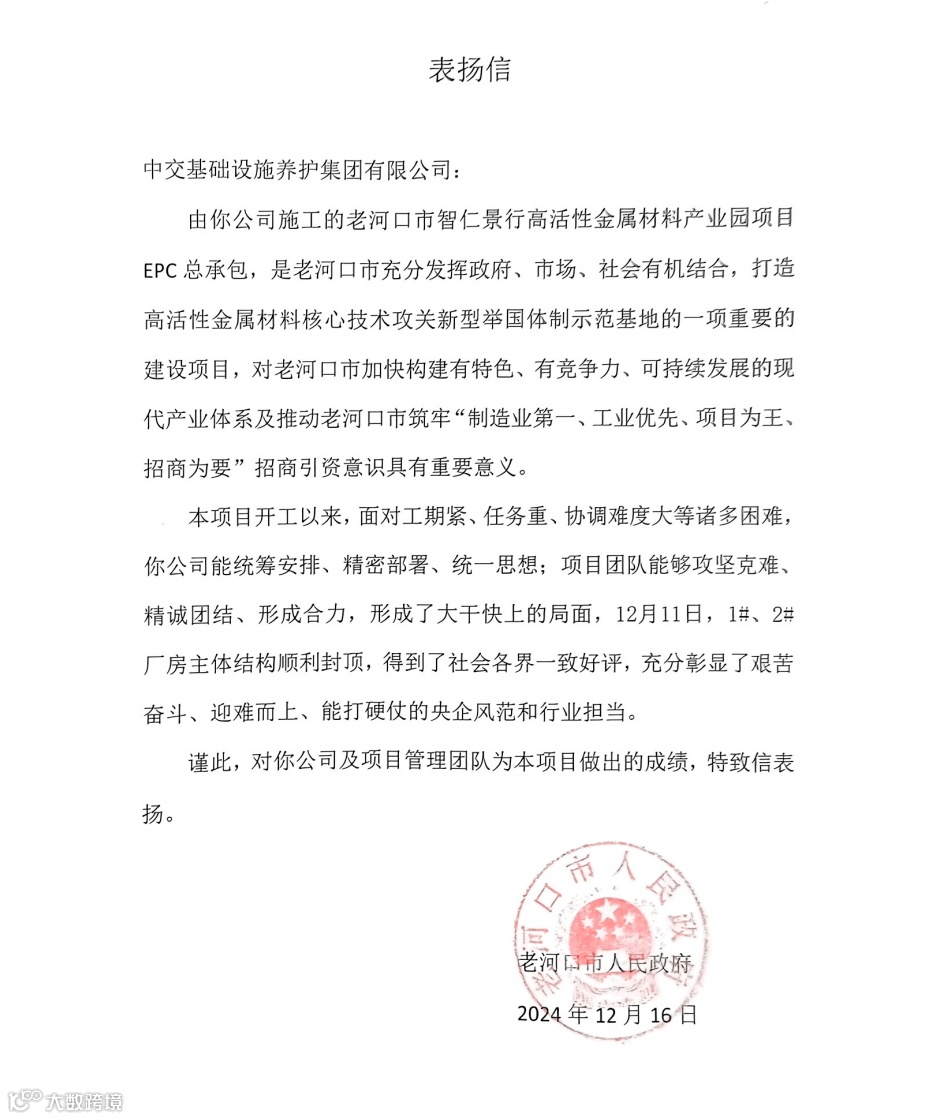 表扬信

中交基础设施养护集团有限公司：

由你公司施工的老河口市智仁景行高活性金属材料产业园项目EPC总承包，是老河口市充分发挥政府、市场、社会有机结合，打造高活性金属材料核心技术攻关新型举国体制示范基地的一项重要的建设项目，对老河口市加快构建有特色、有竞争力、可持续发展的现代产业体系及推动老河口市筑牢“制造业第一、工业优先、项目为王、招商为要”招商引资意识具有重要意义。

本项目开工以来，面对工期紧、任务重、协调难度大等诸多困难，你公司能统筹安排、精密部署、统一思想；项目团队能够攻坚克难、精诚团结、形成合力，形成了大干快上的局面，12月11日，1#、2#厂房主体结构顺利封顶，得到了社会各界一致好评，充分彰显了艰苦奋斗、迎难而上、能打硬仗的央企风范和行业担当。

谨此，对你公司及项目管理团队为本项目做出的成绩，特致信表扬。

老河口市人民政府

老河口市人民政府

2024年12月16日

大数跨境